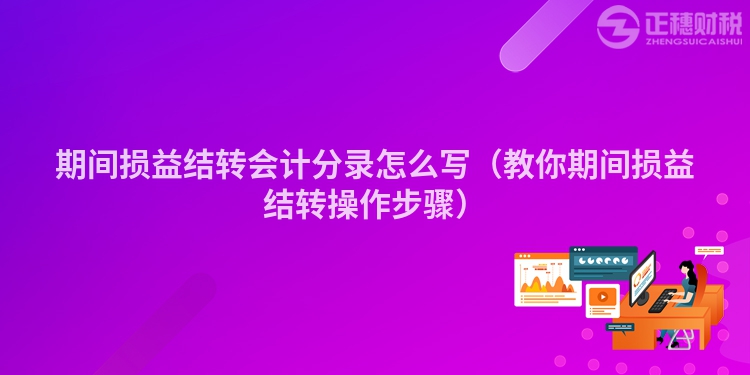 正穗财税
ZHENGSUICAISHUI

期间损益结转会计分录怎么写（教你期间损益结转操作步骤）